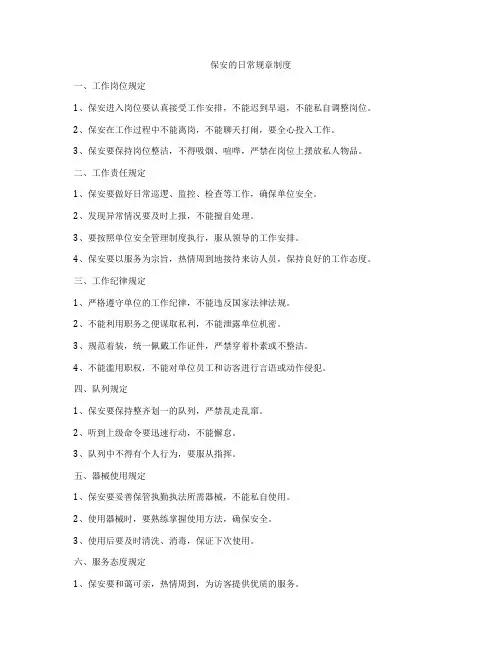 保安的日常规章制度

一、工作岗位规定

1、保安进入岗位要认真接受工作安排，不能迟到早退，不能私自调整岗位。

2、保安在工作过程中不能离岗，不能聊天打闹，要全心投入工作。

3、保安要保持岗位整洁，不得吸烟、喧哗，严禁在岗位上摆放私人物品。

二、工作责任规定

1、保安要做好日常巡逻、监控、检查等工作，确保单位安全。

2、发现异常情况要及时上报，不能擅自处理。

3、要按照单位安全管理制度执行，服从领导的工作安排。

4、保安要以服务为宗旨，热情周到地接待来访人员，保持良好的工作态度。

三、工作纪律规定

1、严格遵守单位的工作纪律，不能违反国家法律法规。

2、不能利用职务之便谋取私利，不能泄露单位机密。

3、规范着装，统一佩戴工作证件，严禁穿着朴素或不整洁。

4、不能滥用职权，不能对单位员工和访客进行言语或动作侵犯。

四、队列规定

1、保安要保持整齐划一的队列，严禁乱走乱窜。

2、听到上级命令要迅速行动，不能懈怠。

3、队列中不得有个人行为，要服从指挥。

五、器械使用规定

1、保安要妥善保管执勤执法所需器械，不能私自使用。

2、使用器械时，要熟练掌握使用方法，确保安全。

3、使用后要及时清洗、消毒，保证下次使用。

六、服务态度规定

1、保安要和蔼可亲，热情周到，为访客提供优质的服务。